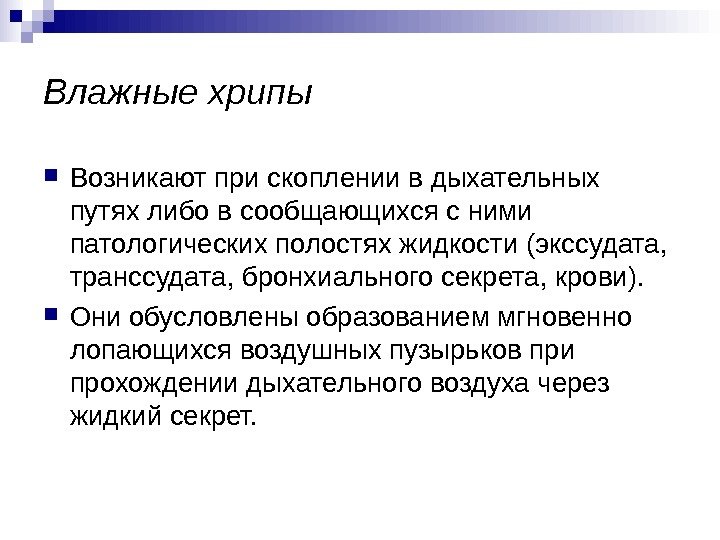 Влажные хрипы

Возникают при скоплении в дыхательных путях либо в сообщающихся с ними патологических полостях жидкости (экссудата, транссудата, бронхиального секрета, крови).

Они обусловлены образованием мгновенно лопающихся воздушных пузырьков при прохождении дыхательного воздуха через жидкий секрет.